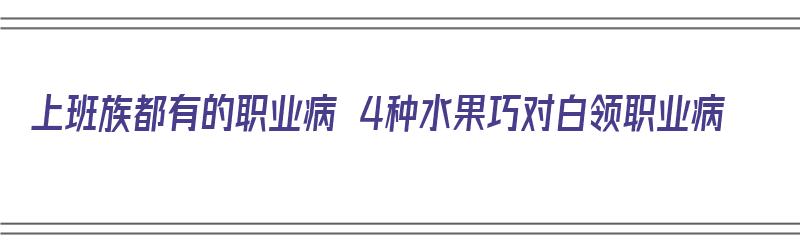 上班族都有的职业病 4种水果巧对白领职业病